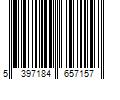 5 397184 657157